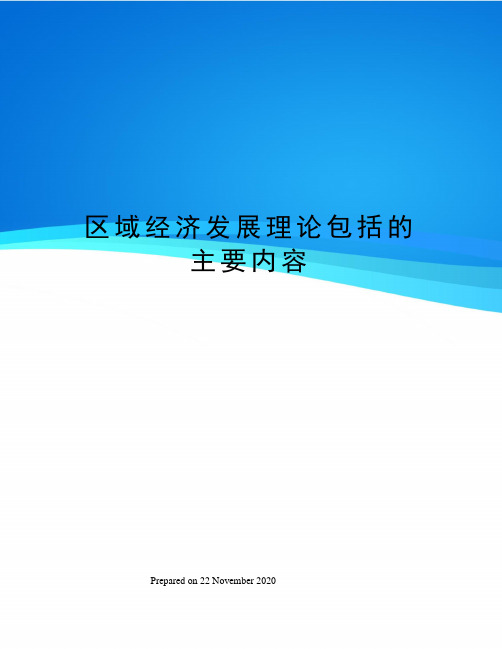 区域经济发展理论包括的主要内容

Prepared on 22 November 2020